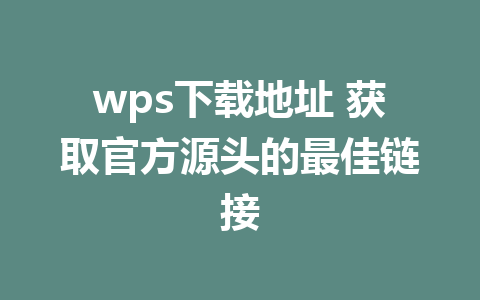 wps下载地址 获取官方源头的最佳链接